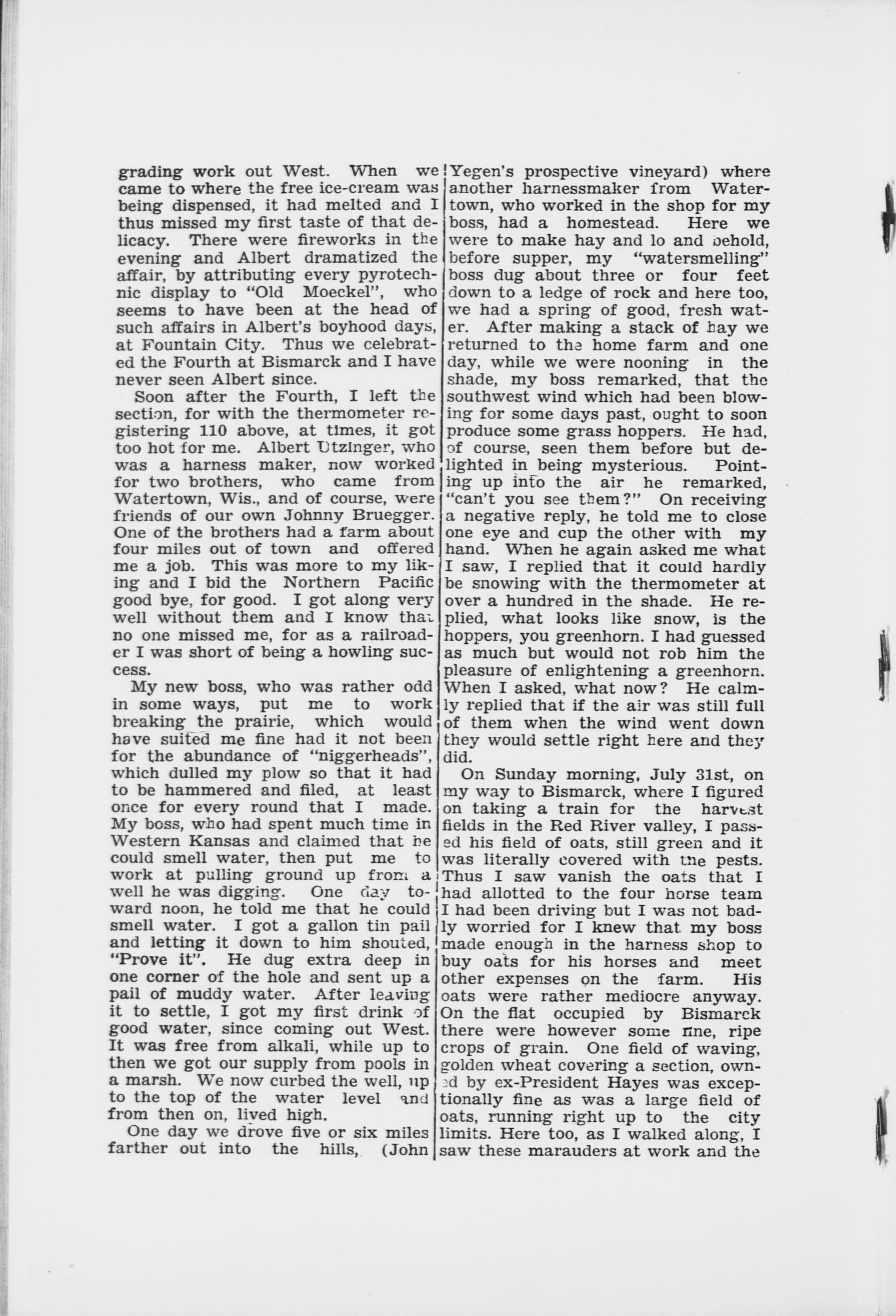 grading work out West. When we came to where the free ice-cream was being dispensed, it had melted and I thus missed my first taste of that delicacy. There were fireworks in the evening and Albert dramatized the affair, by attributing every pyrotechnic display to "Old Moeckel", who seems to have been at the head of such affairs in Albert's boyhood days, at Fountain City. Thus we celebrated the Fourth at Bismarck and I have never seen Albert since.

Soon after the Fourth, I left the section, for with the thermometer registering 110 above, at times, it got too hot for me. Albert Utzinger, who was a harness maker, now worked for two brothers, who came from Watertown, Wis., and of course, were friends of our own Johnny Bruegger. One of the brothers had a farm about four miles out of town and offered me a job. This was more to my liking and I bid the Northern Pacific good bye, for good. I got along very well without them and I know that no one missed me, for as a railroader I was short of being a howling success.

My new boss, who was rather odd in some ways, put me to work breaking the prairie, which would have suited me fine had it not been for the abundance of "niggerheads", which dulled my plow so that it had to be hammered and filed, at least once for every round that I made. My boss, who had spent much time in Western Kansas and claimed that he could smell water, then put me to work at pulling ground up from a well he was digging. One day toward noon, he told me that he could smell water. I got a gallon tin pail and letting it down to him shouted, "Prove it". He dug extra deep in one corner of the hole and sent up a pail of muddy water. After leaving it to settle, I got my first drink of good water, since coming out West. It was free from alkali, while up to then we got our supply from pools in a marsh. We now curbed the well, up to the top of the water level and from then on, lived high.

One day we drove five or six miles farther out into the hills, (John Yegen's prospective vineyard) where another harnessmaker from Watertown, who worked in the shop for my boss, had a homestead. Here we were to make hay and lo and behold, before supper, my "watersmelling" boss dug about three or four feet down to a ledge of rock and here too, we had a spring of good, fresh water. After making a stack of hay we returned to the home farm and one day, while we were nooning in the shade, my boss remarked, that the southwest wind which had been blowing for some days past, ought to soon produce some grass hoppers. He had, of course, seen them before but delighted in being mysterious. Pointing up into the air he remarked, "can't you see them?" On receiving a negative reply, he told me to close one eye and cup the other with my hand. When he again asked me what I saw, I replied that it could hardly be snowing with the thermometer at over a hundred in the shade. He replied, what looks like snow, is the hoppers, you greenhorn. I had guessed as much but would not rob him the pleasure of enlightening a greenhorn. When I asked, what now? He calmly replied that if the air was still full of them when the wind went down they would settle right here and they did.

On Sunday morning, July 31st, on my way to Bismarck, where I figured on taking a train for the harvest fields in the Red River valley, I passed his field of oats, still green and it was literally covered with the pests. Thus I saw vanish the oats that I had allotted to the four horse team I had been driving but I was not badly worried for I knew that my boss made enough in the harness shop to buy oats for his horses and meet other expenses on the farm. His oats were rather mediocre anyway. On the flat occupied by Bismarck there were however some fine, ripe crops of grain. One field of waving, golden wheat covering a section, owned by ex-President Hayes was exceptionally fine as was a large field of oats, running right up to the city limits. Here too, as I walked along, I saw these marauders at work and the